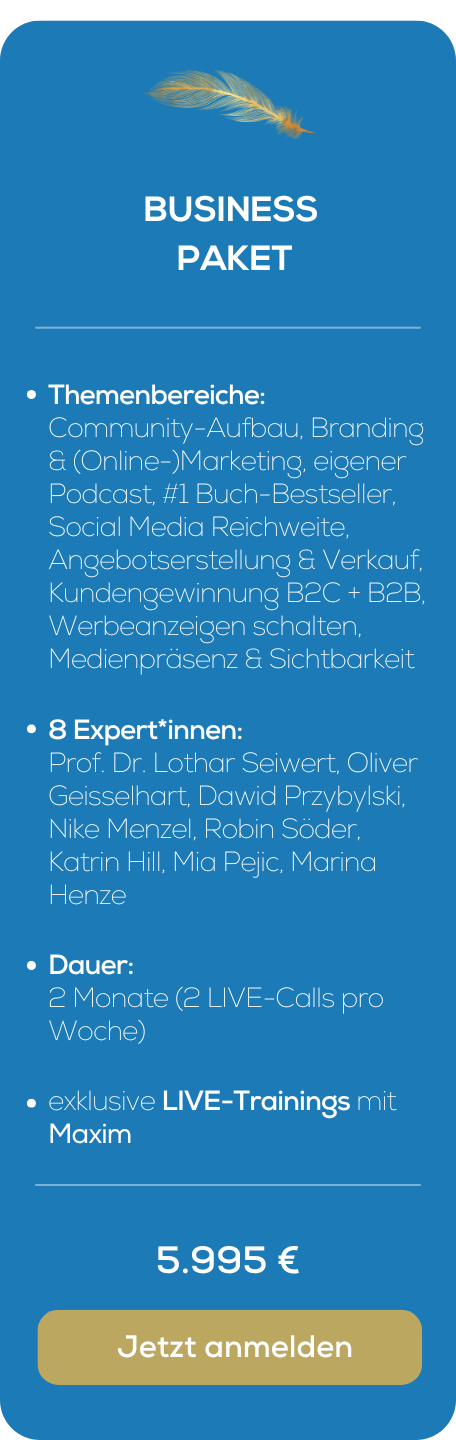 BUSINESS
PAKET

• Themenbereiche:
Community-Aufbau, Branding & (Online-)Marketing, eigener Podcast, #1 Buch-Bestseller, Social Media Reichweite, Angebotserstellung & Verkauf, Kundengewinnung B2C + B2B, Werbeanzeigen schalten, Medienpräsenz & Sichtbarkeit

• 8 Expert*innen:
Prof. Dr. Lothar Seiwert, Oliver Geisselhart, Dawid Przybylski, Nike Menzel, Robin Söder, Katrin Hill, Mia Pejic, Marina Henze

• Dauer:
2 Monate (2 LIVE-Calls pro Woche)

• exklusive LIVE-Trainings mit Maxim

5.995 €

Jetzt anmelden